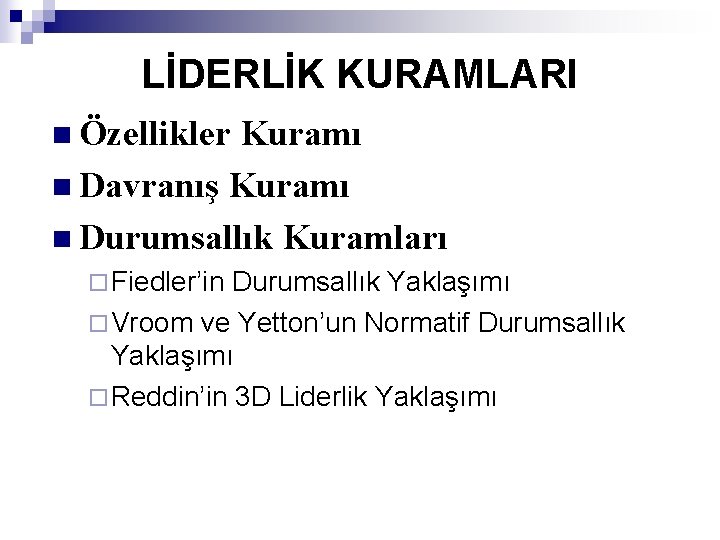 LİDERLİK KURAMLARI

Özellikler Kuramı

Davranış Kuramı

Durumsallık Kuramları

Fiedler’in Durumsallık Yaklaşımı

Vroom ve Yetton’un Normatif Durumsallık Yaklaşımı

Reddin’in 3D Liderlik Yaklaşımı